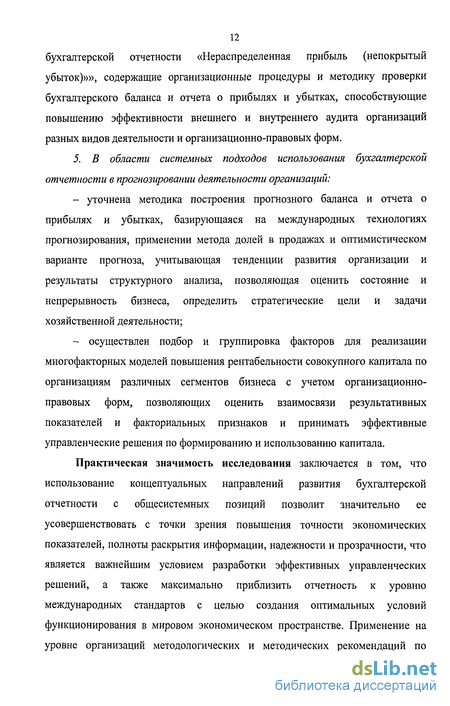 12

бухгалтерской отчетности «Нераспределенная прибыль (непокрытый убыток)»», содержащие организационные процедуры и методику проверки бухгалтерского баланса и отчета о прибылях и убытках, способствующие повышению эффективности внешнего и внутреннего аудита организаций разных видов деятельности и организационно-правовых форм.

5. В области системных подходов использования бухгалтерской отчетности в прогнозировании деятельности организаций:

– уточнена методика построения прогнозного баланса и отчета о прибылях и убытках, базирующаяся на международных технологиях прогнозирования, применении метода долей в продажах и оптимистическом варианте прогноза, учитывающая тенденции развития организации и результаты структурного анализа, позволяющая оценить состояние и непрерывность бизнеса, определить стратегические цели и задачи хозяйственной деятельности;

– осуществлен подбор и группировка факторов для реализации многофакторных моделей повышения рентабельности совокупного капитала по организациям различных сегментов бизнеса с учетом организационно-правовых форм, позволяющих оценить взаимосвязи результативных показателей и факториальных признаков и принимать эффективные управленческие решения по формированию и использованию капитала.

Практическая значимость исследования заключается в том, что использование концептуальных направлений развития бухгалтерской отчетности с общесистемных позиций позволит значительно ее усовершенствовать с точки зрения повышения точности экономических показателей, полноты раскрытия информации, надежности и прозрачности, что является важнейшим условием разработки эффективных управленческих решений, а также максимально приблизить отчетность к уровню международных стандартов с целью создания оптимальных условий функционирования в мировом экономическом пространстве. Применение на уровне организаций методологических и методических рекомендаций по

dsLib.net
библиотека диссертаций